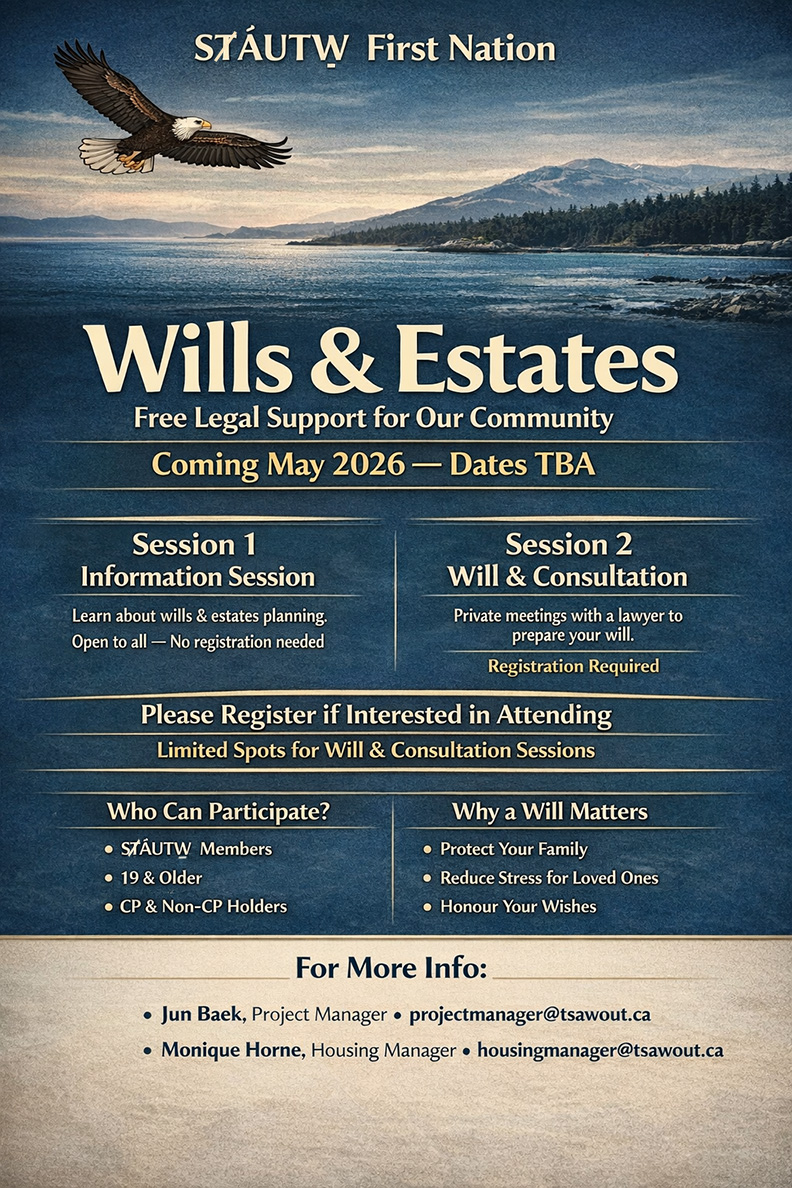 SȾÁUTW̱ First Nation

Wills & Estates

Free Legal Support for Our Community

Coming May 2026 — Dates TBA

Session 1
Information Session

Learn about wills & estates planning. Open to all — No registration needed

Session 2
Will & Consultation

Private meetings with a lawyer to prepare your will.

Registration Required

Please Register if Interested in Attending

Limited Spots for Will & Consultation Sessions

Who Can Participate?

• SȾÁUTW̱ Members
• 19 & Older
• CP & Non-CP Holders

Why a Will Matters

• Protect Your Family
• Reduce Stress for Loved Ones
• Honour Your Wishes

For More Info:

• Jun Baek, Project Manager • projectmanager@tsawout.ca
• Monique Horne, Housing Manager • housingmanager@tsawout.ca